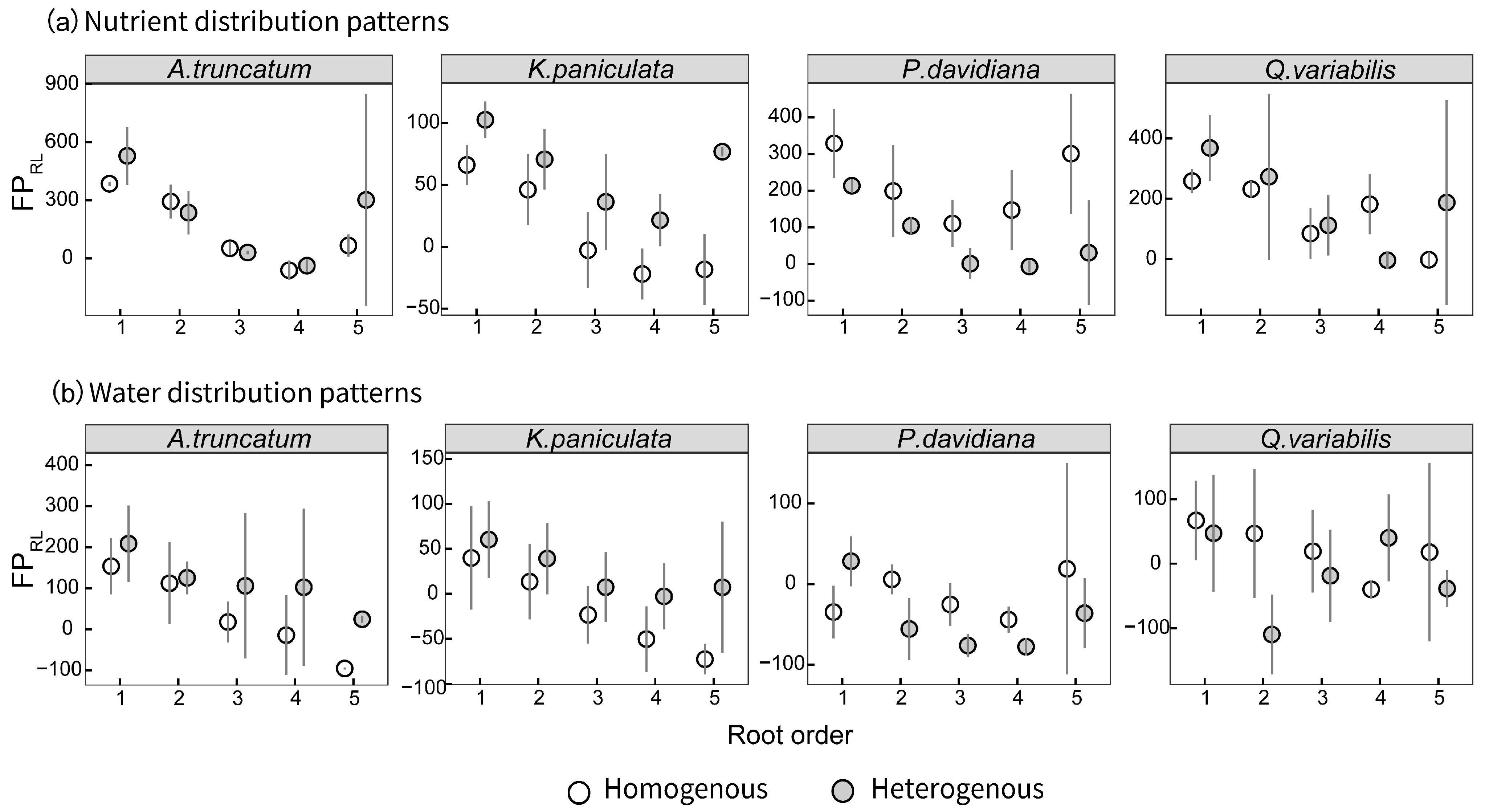 (a) Nutrient distribution patterns

A.truncatum

900
600
300
0

$FP_{RL}$

1 2 3 4 5

K.paniculata

100
50
0
−50

1 2 3 4 5

P.davidiana

400
300
200
100
0
−100

1 2 3 4 5

Q.variabilis

400
200
0

1 2 3 4 5

(b) Water distribution patterns

A.truncatum

400
300
200
100
0
−100

$FP_{RL}$

1 2 3 4 5

K.paniculata

150
100
50
0
−50
−100

1 2 3 4 5

P.davidiana

100
0
−100

1 2 3 4 5

Q.variabilis

100
0
−100

1 2 3 4 5

Root order

Homogenous Heterogenous